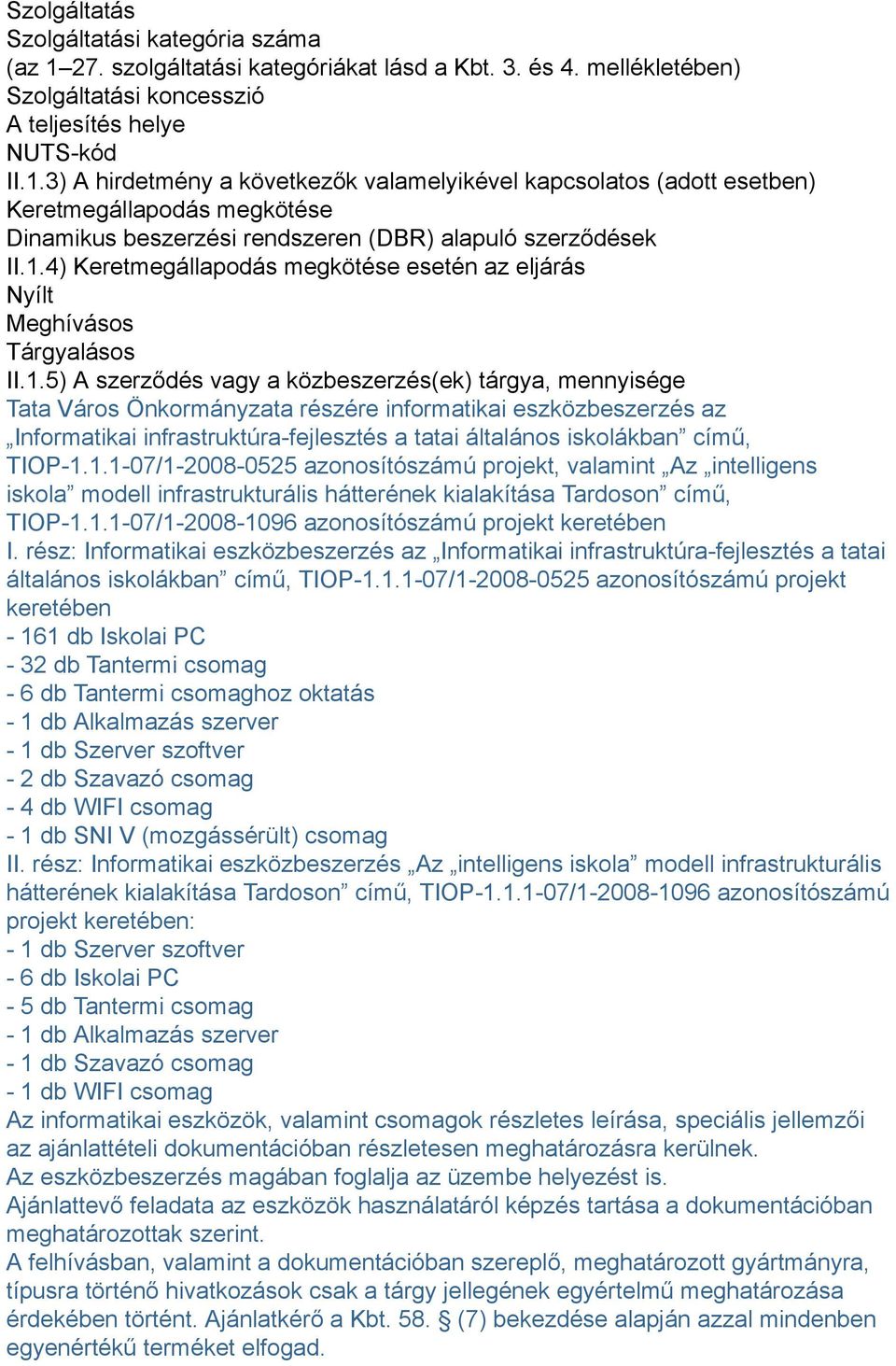 Szolgáltatás
Szolgáltatási kategória száma
(az 1–27. szolgáltatási kategóriákat lásd a Kbt. 3. és 4. mellékletében)
Szolgáltatási koncesszió
A teljesítés helye
NUTS-kód
II.1.3) A hirdetmény a következők valamelyikével kapcsolatos (adott esetben)
Keretmegállapodás megkötése
Dinamikus beszerzési rendszeren (DBR) alapuló szerződések
II.1.4) Keretmegállapodás megkötése esetén az eljárás
Nyílt
Meghívásos
Tárgyalásos
II.1.5) A szerződés vagy a közbeszerzés(ek) tárgya, mennyisége
Tata Város Önkormányzata részére informatikai eszközbeszerzés az „Informatikai infrastruktúra-fejlesztés a tatai általános iskolákban” című, TIOP-1.1.1-07/1-2008-0525 azonosítószámú projekt, valamint „Az „intelligens iskola” modell infrastrukturális hátterének kialakítása Tardoson” című, TIOP-1.1.1-07/1-2008-1096 azonosítószámú projekt keretében
I. rész: Informatikai eszközbeszerzés az „Informatikai infrastruktúra-fejlesztés a tatai általános iskolákban” című, TIOP-1.1.1-07/1-2008-0525 azonosítószámú projekt keretében
- 161 db Iskolai PC
- 32 db Tantermi csomag
- 6 db Tantermi csomaghoz oktatás
- 1 db Alkalmazás szerver
- 1 db Szerver szoftver
- 2 db Szavazó csomag
- 4 db WIFI csomag
- 1 db SNI V (mozgássérült) csomag
II. rész: Informatikai eszközbeszerzés „Az „intelligens iskola” modell infrastrukturális hátterének kialakítása Tardoson” című, TIOP-1.1.1-07/1-2008-1096 azonosítószámú projekt keretében:
- 1 db Szerver szoftver
- 6 db Iskolai PC
- 5 db Tantermi csomag
- 1 db Alkalmazás szerver
- 1 db Szavazó csomag
- 1 db WIFI csomag
Az informatikai eszközök, valamint csomagok részletes leírása, speciális jellemzői az ajánlattételi dokumentációban részletesen meghatározásra kerülnek.
Az eszközbeszerzés magában foglalja az üzembe helyezést is.
Ajánlattevő feladata az eszközök használatáról képzés tartása a dokumentációban meghatározottak szerint.
A felhívásban, valamint a dokumentációban szereplő, meghatározott gyártmányra, típusra történő hivatkozások csak a tárgy jellegének egyértelmű meghatározása érdekében történt. Ajánlatkérő a Kbt. 58. § (7) bekezdése alapján azzal mindenben egyenértékű terméket elfogad.